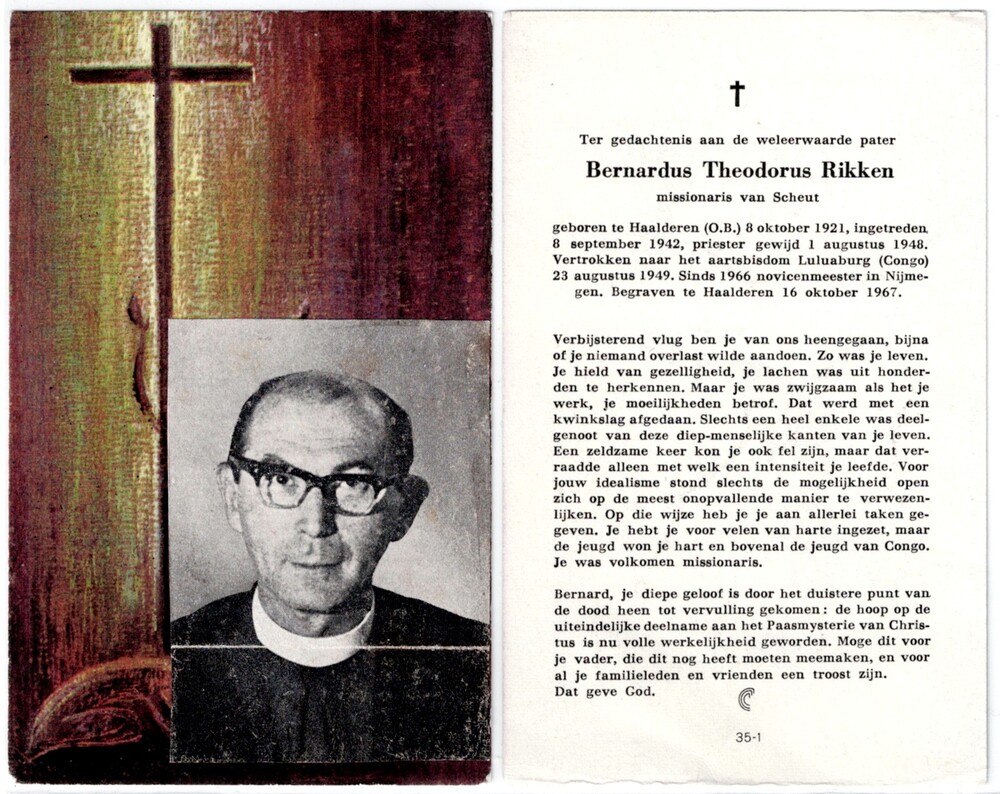 †

Ter gedachtenis aan de weleerwaarde pater

Bernardus Theodorus Rikken

missionaris van Scheut

geboren te Haalderen (O.B.) 8 oktober 1921, ingetreden 8 september 1942, priester gewijd 1 augustus 1948. Vertrokken naar het aartsbisdom Luluaburg (Congo) 23 augustus 1949. Sinds 1966 novicenmeester in Nijmegen. Begraven te Haalderen 16 oktober 1967.

Verbijsterend vlug ben je van ons heengegaan, bijna of je niemand overlast wilde aandoen. Zo was je leven. Je hield van gezelligheid, je lachen was uit honderden te herkennen. Maar je was zwijgzaam als het je werk, je moeilijkheden betrof. Dat werd met een kwinkslag afgedaan. Slechts een heel enkele was deelgenoot van deze diep-menselijke kanten van je leven. Een zeldzame keer kon je ook fel zijn, maar dat verraadde alleen met welk een intensiteit je leefde. Voor jouw idealisme stond slechts de mogelijkheid open zich op de meest onopvallende manier te verwezenlijken. Op die wijze heb je je aan allerlei taken gegeven. Je hebt je voor velen van harte ingezet, maar de jeugd won je hart en bovenal de jeugd van Congo. Je was volkomen missionaris.

Bernard, je diepe geloof is door het duistere punt van de dood heen tot vervulling gekomen: de hoop op de uiteindelijke deelname aan het Paasmysterie van Christus is nu volle werkelijkheid geworden. Moge dit voor je vader, die dit nog heeft moeten meemaken, en voor al je familieleden en vrienden een troost zijn. Dat geve God.

35-1